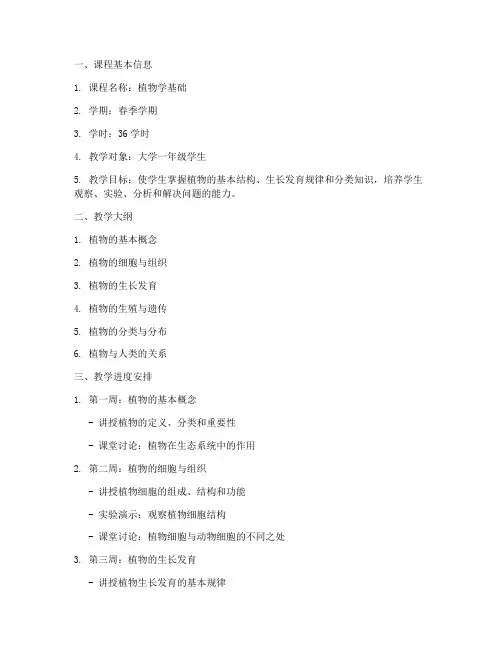 一、课程基本信息

1. 课程名称：植物学基础

2. 学期：春季学期

3. 学时：36 学时

4. 教学对象：大学一年级学生

5. 教学目标：使学生掌握植物的基本结构、生长发育规律和分类知识，培养学生观察、实验、分析和解决问题的能力。

二、教学大纲

1. 植物的基本概念

2. 植物的细胞与组织

3. 植物的生长发育

4. 植物的生殖与遗传

5. 植物的分类与分布

6. 植物与人类的关系

三、教学进度安排

1. 第一周：植物的基本概念

- 讲授植物的定义、分类和重要性

- 课堂讨论：植物在生态系统中的作用

2. 第二周：植物的细胞与组织

- 讲授植物细胞的组成、结构和功能

- 实验演示：观察植物细胞结构

- 课堂讨论：植物细胞与动物细胞的不同之处

3. 第三周：植物的生长发育

- 讲授植物生长发育的基本规律